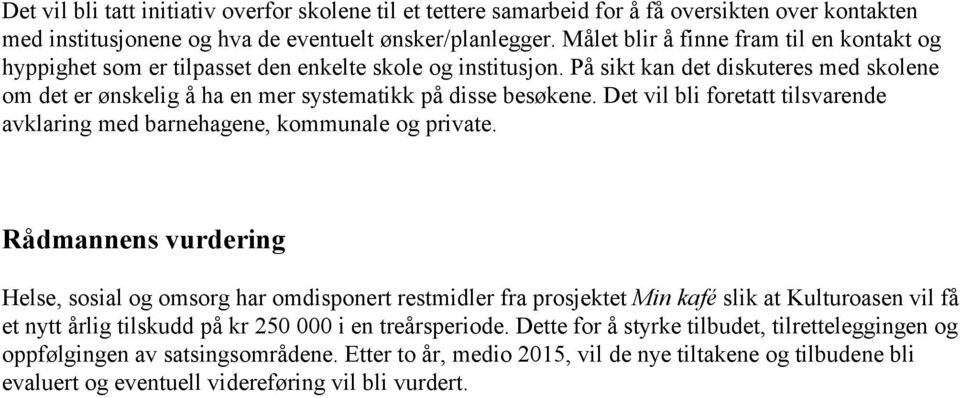 Det vil bli tatt initiativ overfor skolene til et tettere samarbeid for å få oversikten over kontakten med institusjonene og hva de eventuelt ønsker/planlegger. Målet blir å finne fram til en kontakt og hyppighet som er tilpasset den enkelte skole og institusjon. På sikt kan det diskuteres med skolene om det er ønskelig å ha en mer systematikk på disse besøkene. Det vil bli foretatt tilsvarende avklaring med barnehagene, kommunale og private.

Rådmannens vurdering

Helse, sosial og omsorg har omdisponert restmidler fra prosjektet Min kafé slik at Kulturoasen vil få et nytt årlig tilskudd på kr 250 000 i en treårsperiode. Dette for å styrke tilbudet, tilretteleggingen og oppfølgingen av satsingsområdene. Etter to år, medio 2015, vil de nye tiltakene og tilbudene bli evaluert og eventuell videreføring vil bli vurdert.